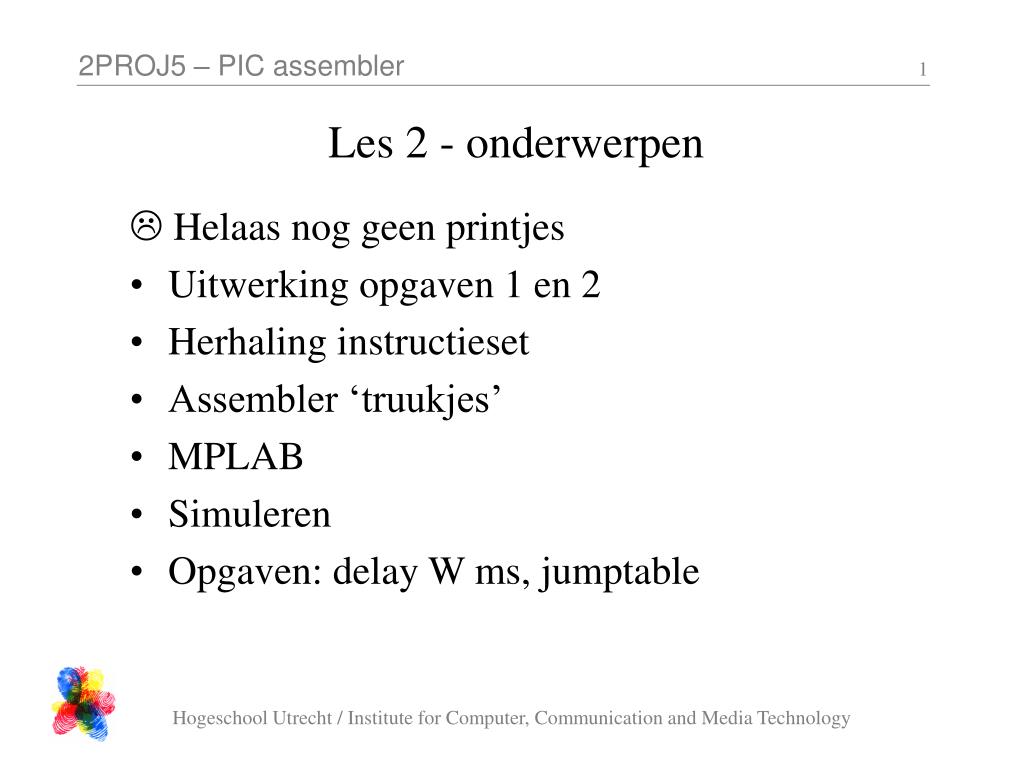 2PROJ5 – PIC assembler

1

Les 2 - onderwerpen

☹ Helaas nog geen printjes
• Uitwerking opgaven 1 en 2
• Herhaling instructieset
• Assembler ‘truukjes’
• MPLAB
• Simuleren
• Opgaven: delay W ms, jumptable

Hogeschool Utrecht / Institute for Computer, Communication and Media Technology